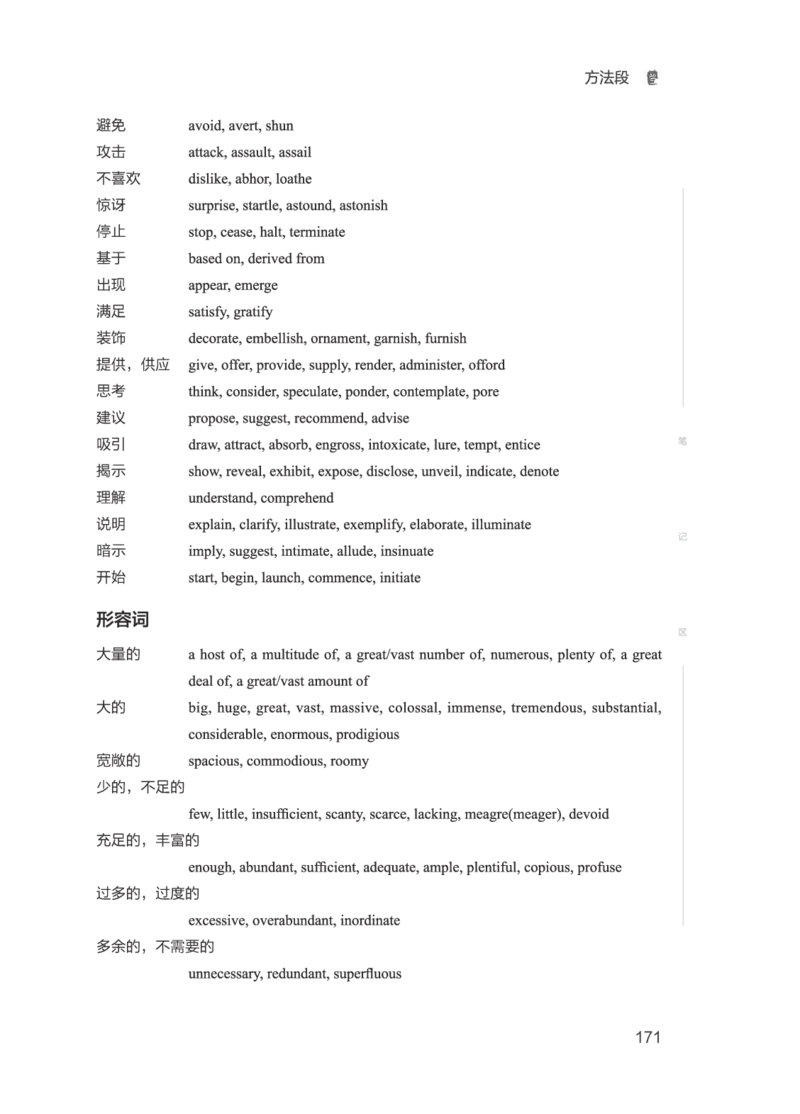 方法段

避免 avoid, avert, shun
攻击 attack, assault, assail
不喜欢 dislike, abhor, loathe
惊讶 surprise, startle, astound, astonish
停止 stop, cease, halt, terminate
基于 based on, derived from
出现 appear, emerge
满足 satisfy, gratify
装饰 decorate, embellish, ornament, garnish, furnish
提供，供应 give, offer, provide, supply, render, administer, offord
思考 think, consider, speculate, ponder, contemplate, pore
建议 propose, suggest, recommend, advise
吸引 draw, attract, absorb, engross, intoxicate, lure, tempt, entice
揭示 show, reveal, exhibit, expose, disclose, unveil, indicate, denote
理解 understand, comprehend
说明 explain, clarify, illustrate, exemplify, elaborate, illuminate
暗示 imply, suggest, intimate, allude, insinuate
开始 start, begin, launch, commence, initiate

形容词

大量的 a host of, a multitude of, a great/vast number of, numerous, plenty of, a great deal of, a great/vast amount of
大的 big, huge, great, vast, massive, colossal, immense, tremendous, substantial, considerable, enormous, prodigious
宽敞的 spacious, commodious, roomy
少的，不足的
few, little, insufficient, scanty, scarce, lacking, meagre(meager), devoid
充足的，丰富的
enough, abundant, sufficient, adequate, ample, plentiful, copious, profuse
过多的，过度的
excessive, overabundant, inordinate
多余的，不需要的
unnecessary, redundant, superfluous

笔
记
区

171